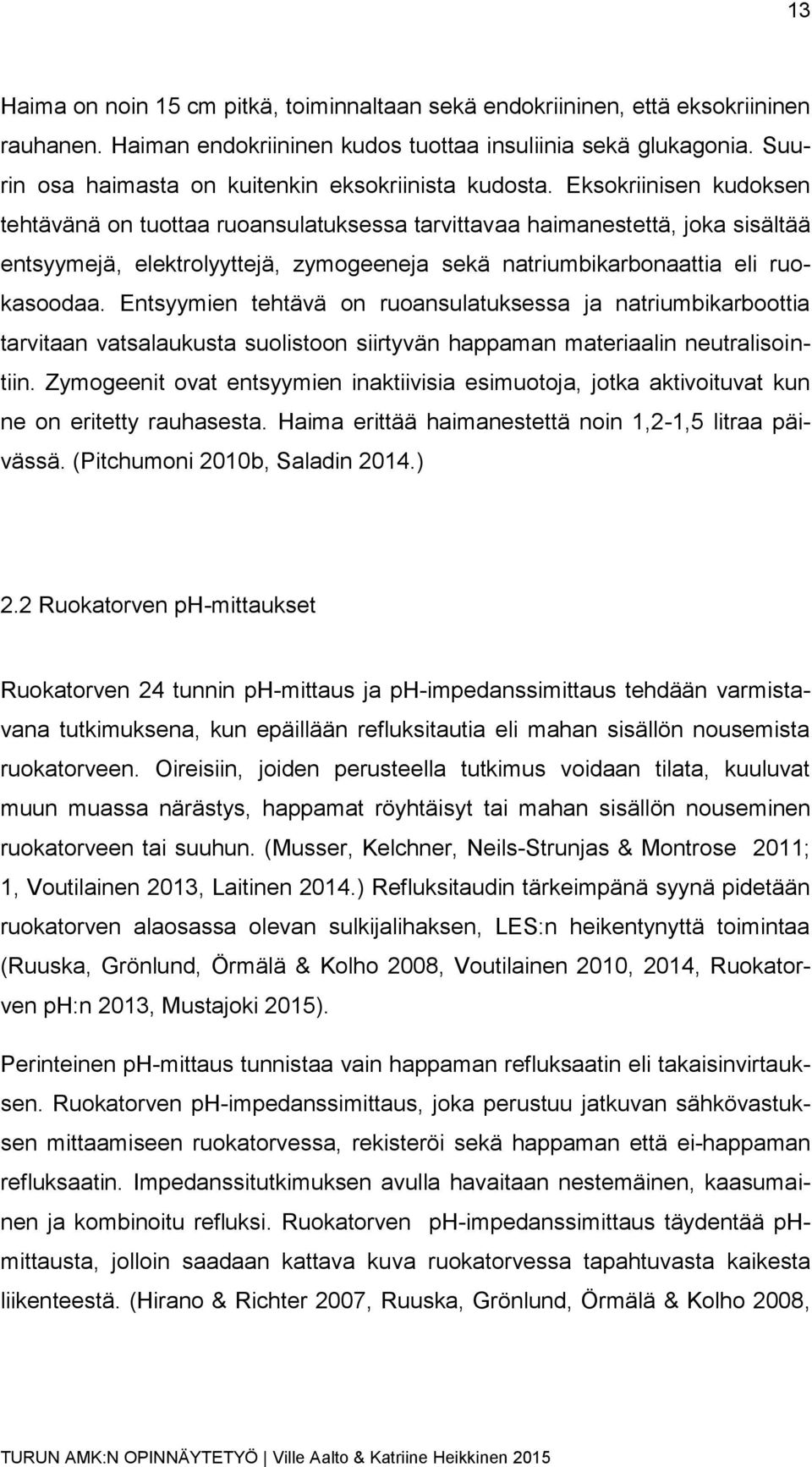 13

Haima on noin 15 cm pitkä, toiminnaltaan sekä endokriininen, että eksokriininen rauhanen. Haiman endokriininen kudos tuottaa insuliinia sekä glukagonia. Suurin osa haimasta on kuitenkin eksokriinista kudosta. Eksokriinisen kudoksen tehtävänä on tuottaa ruoansulatuksessa tarvittavaa haimanestettä, joka sisältää entsyymejä, elektrolyyttejä, zymogeeneja sekä natriumbikarbonaattia eli ruokasoodaa. Entsyymien tehtävä on ruoansulatuksessa ja natriumbikarboottia tarvitaan vatsalaukusta suolistoon siirtyvän happaman materiaalin neutralisointiin. Zymogeenit ovat entsyymien inaktiivisia esimuotoja, jotka aktivoituvat kun ne on eritetty rauhasesta. Haima erittää haimanestettä noin 1,2-1,5 litraa päivässä. (Pitchumoni 2010b, Saladin 2014.)

2.2 Ruokatorven pH-mittaukset

Ruokatorven 24 tunnin pH-mittaus ja pH-impedanssimittaus tehdään varmistavana tutkimuksena, kun epäillään refluksitautia eli mahan sisällön nousemista ruokatorveen. Oireisiin, joiden perusteella tutkimus voidaan tilata, kuuluvat muun muassa närästys, happamat röyhtäisyt tai mahan sisällön nouseminen ruokatorveen tai suuhun. (Musser, Kelchner, Neils-Strunjas & Montrose 2011; 1, Voutilainen 2013, Laitinen 2014.) Refluksitaudin tärkeimpänä syynä pidetään ruokatorven alaosassa olevan sulkijalihaksen, LES:n heikentynyttä toimintaa (Ruuska, Grönlund, Örmälä & Kolho 2008, Voutilainen 2010, 2014, Ruokatorven pH:n 2013, Mustajoki 2015).

Perinteinen pH-mittaus tunnistaa vain happaman refluksaatin eli takaisinvirtauksen. Ruokatorven pH-impedanssimittaus, joka perustuu jatkuvan sähkövastuksen mittaamiseen ruokatorvessa, rekisteröi sekä happaman että ei-happaman refluksaatin. Impedanssitutkimuksen avulla havaitaan nestemäinen, kaasumainen ja kombinoitu refluksi. Ruokatorven pH-impedanssimittaus täydentää pH-mittausta, jolloin saadaan kattava kuva ruokatorvessa tapahtuvasta kaikesta liikenteestä. (Hirano & Richter 2007, Ruuska, Grönlund, Örmälä & Kolho 2008,

TURUN AMK:N OPINNÄYTETYÖ | Ville Aalto & Katriine Heikkinen 2015